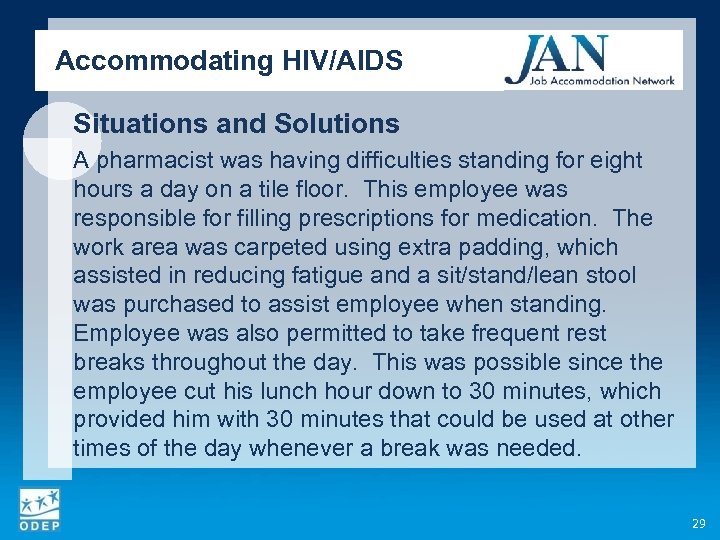 Accommodating HIV/AIDS

JAN
Job Accommodation Network

Situations and Solutions

A pharmacist was having difficulties standing for eight hours a day on a tile floor. This employee was responsible for filling prescriptions for medication. The work area was carpeted using extra padding, which assisted in reducing fatigue and a sit/stand/lean stool was purchased to assist employee when standing. Employee was also permitted to take frequent rest breaks throughout the day. This was possible since the employee cut his lunch hour down to 30 minutes, which provided him with 30 minutes that could be used at other times of the day whenever a break was needed.

ODEP

29